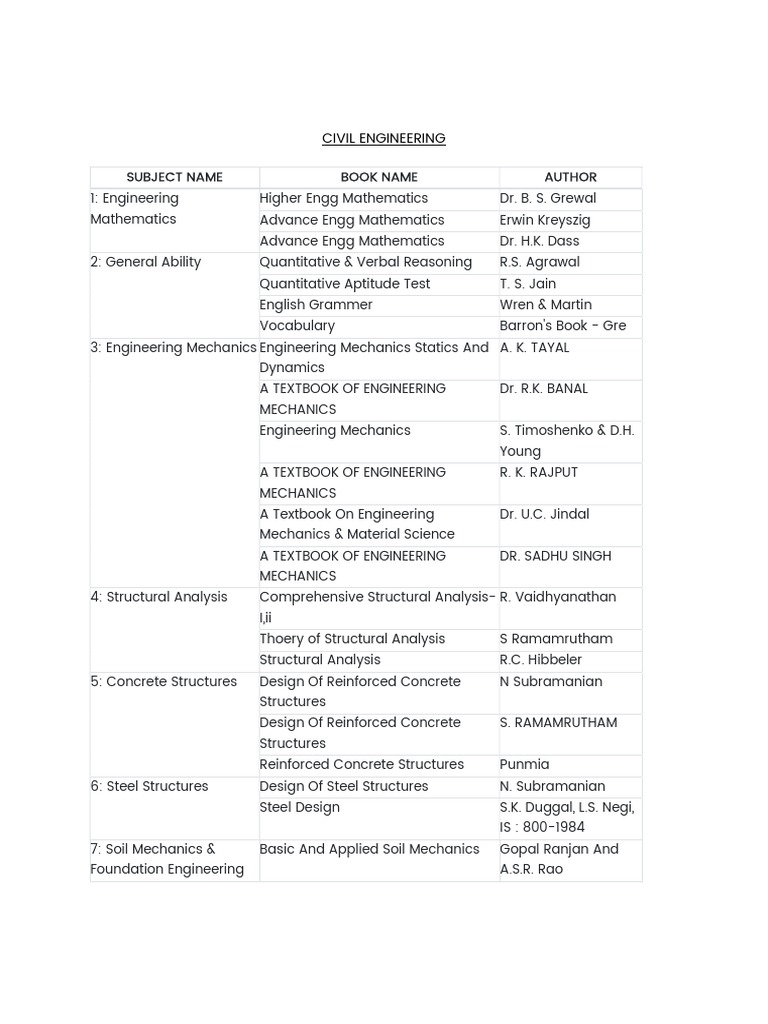 CIVIL ENGINEERING

| SUBJECT NAME | BOOK NAME | AUTHOR |
|---|---|---|
| 1: Engineering Mathematics | Higher Engg Mathematics | Dr. B. S. Grewal |
| | Advance Engg Mathematics | Erwin Kreyszig |
| | Advance Engg Mathematics | Dr. H.K. Dass |
| 2: General Ability | Quantitative & Verbal Reasoning | R.S. Agrawal |
| | Quantitative Aptitude Test | T. S. Jain |
| | English Grammer | Wren & Martin |
| | Vocabulary | Barron's Book - Gre |
| 3: Engineering Mechanics | Engineering Mechanics Statics And Dynamics | A. K. TAYAL |
| | A TEXTBOOK OF ENGINEERING MECHANICS | Dr. R.K. BANAL |
| | Engineering Mechanics | S. Timoshenko & D.H. Young |
| | A TEXTBOOK OF ENGINEERING MECHANICS | R. K. RAJPUT |
| | A Textbook On Engineering Mechanics & Material Science | Dr. U.C. Jindal |
| | A TEXTBOOK OF ENGINEERING MECHANICS | DR. SADHU SINGH |
| 4: Structural Analysis | Comprehensive Structural Analysis-I,ii | R. Vaidhyanathan |
| | Thoery of Structural Analysis | S Ramamrutham |
| | Structural Analysis | R.C. Hibbeler |
| 5: Concrete Structures | Design Of Reinforced Concrete Structures | N Subramanian |
| | Design Of Reinforced Concrete Structures | S. RAMAMRUTHAM |
| | Reinforced Concrete Structures | Punmia |
| 6: Steel Structures | Design Of Steel Structures | N. Subramanian |
| | Steel Design | S.K. Duggal, L.S. Negi, IS : 800-1984 |
| 7: Soil Mechanics & Foundation Engineering | Basic And Applied Soil Mechanics | Gopal Ranjan And A.S.R. Rao |